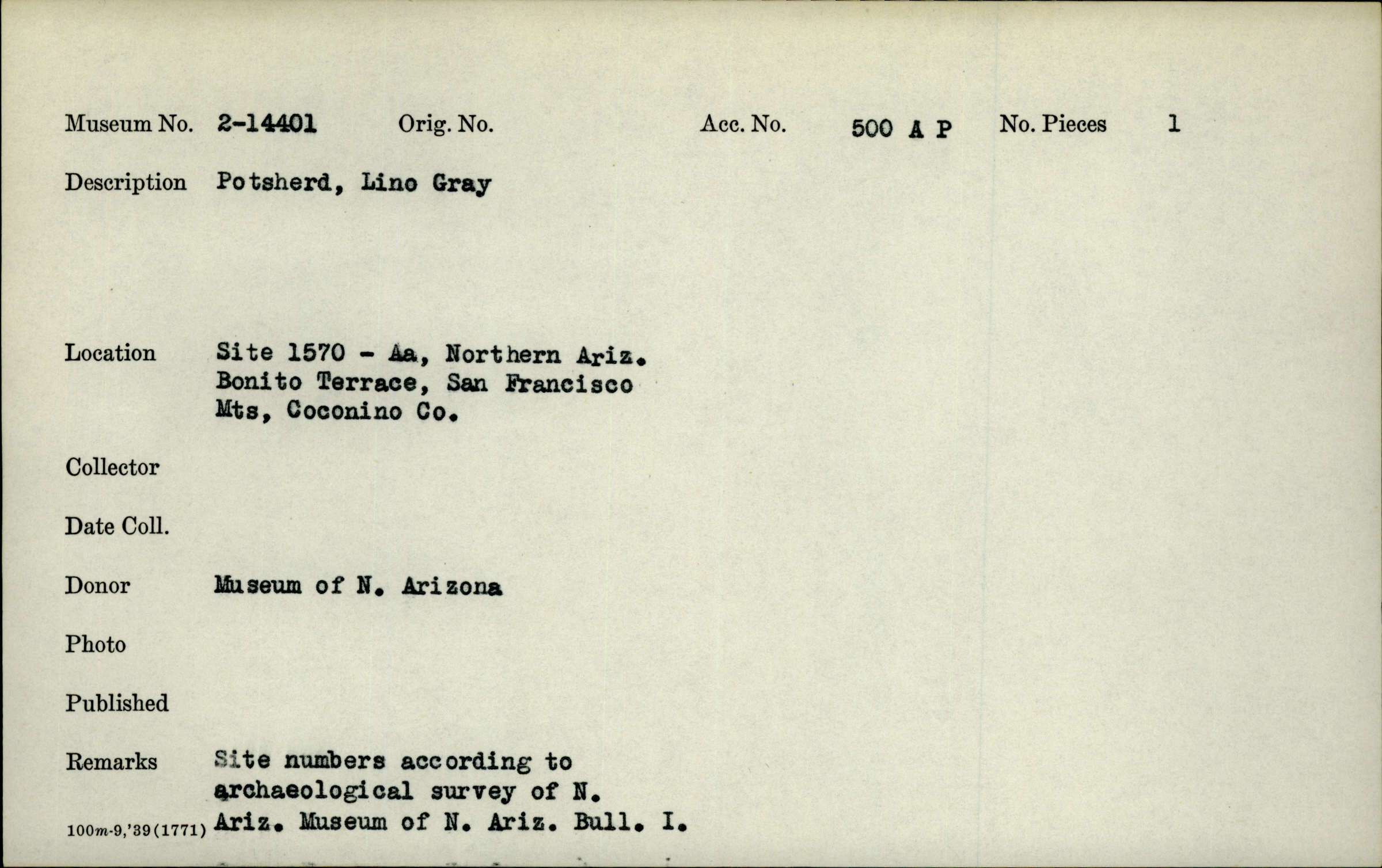 Museum No. 2-14401 Orig. No. Acc. No. 500 A P No. Pieces 1

Description Potsherd, Lino Gray

Location Site 1570 - Aa, Northern Ariz. Bonito Terrace, San Francisco Mts, Coconino Co.

Collector

Date Coll.

Donor Museum of N. Arizona

Photo

Published

Remarks Site numbers according to archaeological survey of N. Ariz. Museum of N. Ariz. Bull. I.

100m-9,'39(1771)